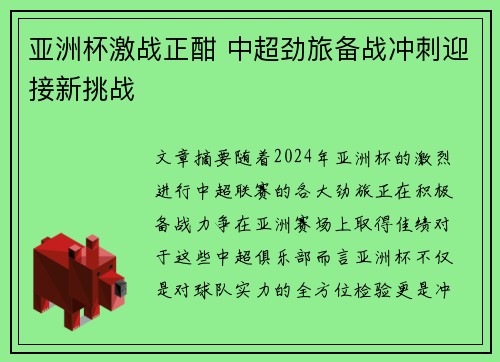 亚洲杯激战正酣 中超劲旅备战冲刺迎接新挑战

文章摘要随着2024年亚洲杯的激烈进行中超联赛的各大劲旅正在积极备战力争在亚洲赛场上取得佳绩对于这些中超俱乐部而言亚洲杯不仅是对球队实力的全方位检验更是冲